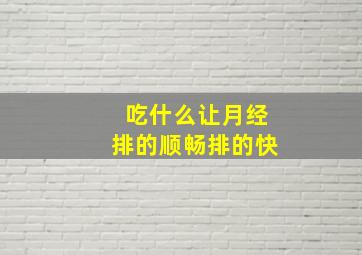 吃什么让月经
排的顺畅排的快